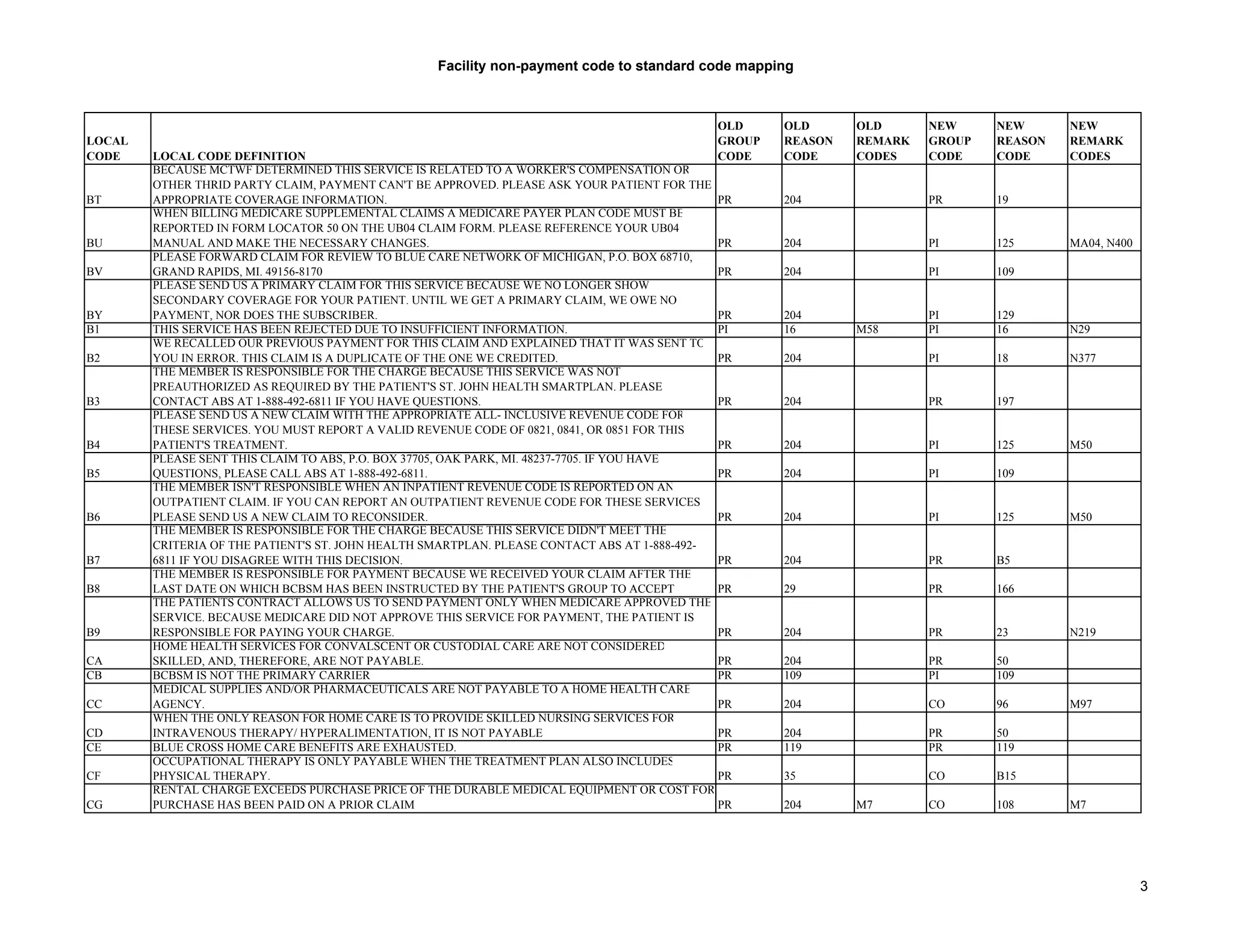 Facility non-payment code to standard code mapping

| LOCAL CODE | LOCAL CODE DEFINITION | OLD GROUP CODE | OLD REASON CODE | OLD REMARK CODES | NEW GROUP CODE | NEW REASON CODE | NEW REMARK CODES |
|---|---|---|---|---|---|---|---|
| BT | BECAUSE MCTWF DETERMINED THIS SERVICE IS RELATED TO A WORKER'S COMPENSATION OR OTHER THRID PARTY CLAIM, PAYMENT CAN'T BE APPROVED. PLEASE ASK YOUR PATIENT FOR THE APPROPRIATE COVERAGE INFORMATION. | PR | 204 | | PR | 19 | |
| BU | WHEN BILLING MEDICARE SUPPLEMENTAL CLAIMS A MEDICARE PAYER PLAN CODE MUST BE REPORTED IN FORM LOCATOR 50 ON THE UB04 CLAIM FORM. PLEASE REFERENCE YOUR UB04 MANUAL AND MAKE THE NECESSARY CHANGES. | PR | 204 | | PI | 125 | MA04, N400 |
| BV | PLEASE FORWARD CLAIM FOR REVIEW TO BLUE CARE NETWORK OF MICHIGAN, P.O. BOX 68710, GRAND RAPIDS, MI. 49156-8170 | PR | 204 | | PI | 109 | |
| BY | PLEASE SEND US A PRIMARY CLAIM FOR THIS SERVICE BECAUSE WE NO LONGER SHOW SECONDARY COVERAGE FOR YOUR PATIENT. UNTIL WE GET A PRIMARY CLAIM, WE OWE NO PAYMENT, NOR DOES THE SUBSCRIBER. | PR | 204 | | PI | 129 | |
| B1 | THIS SERVICE HAS BEEN REJECTED DUE TO INSUFFICIENT INFORMATION. | PI | 16 | M58 | PI | 16 | N29 |
| B2 | WE RECALLED OUR PREVIOUS PAYMENT FOR THIS CLAIM AND EXPLAINED THAT IT WAS SENT TO YOU IN ERROR. THIS CLAIM IS A DUPLICATE OF THE ONE WE CREDITED. | PR | 204 | | PI | 18 | N377 |
| B3 | THE MEMBER IS RESPONSIBLE FOR THE CHARGE BECAUSE THIS SERVICE WAS NOT PREAUTHORIZED AS REQUIRED BY THE PATIENT'S ST. JOHN HEALTH SMARTPLAN. PLEASE CONTACT ABS AT 1-888-492-6811 IF YOU HAVE QUESTIONS. | PR | 204 | | PR | 197 | |
| B4 | PLEASE SEND US A NEW CLAIM WITH THE APPROPRIATE ALL- INCLUSIVE REVENUE CODE FOR THESE SERVICES. YOU MUST REPORT A VALID REVENUE CODE OF 0821, 0841, OR 0851 FOR THIS PATIENT'S TREATMENT. | PR | 204 | | PI | 125 | M50 |
| B5 | PLEASE SENT THIS CLAIM TO ABS, P.O. BOX 37705, OAK PARK, MI. 48237-7705. IF YOU HAVE QUESTIONS, PLEASE CALL ABS AT 1-888-492-6811. | PR | 204 | | PI | 109 | |
| B6 | THE MEMBER ISN'T RESPONSIBLE WHEN AN INPATIENT REVENUE CODE IS REPORTED ON AN OUTPATIENT CLAIM. IF YOU CAN REPORT AN OUTPATIENT REVENUE CODE FOR THESE SERVICES PLEASE SEND US A NEW CLAIM TO RECONSIDER. | PR | 204 | | PI | 125 | M50 |
| B7 | THE MEMBER IS RESPONSIBLE FOR THE CHARGE BECAUSE THIS SERVICE DIDN'T MEET THE CRITERIA OF THE PATIENT'S ST. JOHN HEALTH SMARTPLAN. PLEASE CONTACT ABS AT 1-888-492-6811 IF YOU DISAGREE WITH THIS DECISION. | PR | 204 | | PR | B5 | |
| B8 | THE MEMBER IS RESPONSIBLE FOR PAYMENT BECAUSE WE RECEIVED YOUR CLAIM AFTER THE LAST DATE ON WHICH BCBSM HAS BEEN INSTRUCTED BY THE PATIENT'S GROUP TO ACCEPT | PR | 29 | | PR | 166 | |
| B9 | THE PATIENTS CONTRACT ALLOWS US TO SEND PAYMENT ONLY WHEN MEDICARE APPROVED THE SERVICE. BECAUSE MEDICARE DID NOT APPROVE THIS SERVICE FOR PAYMENT, THE PATIENT IS RESPONSIBLE FOR PAYING YOUR CHARGE. | PR | 204 | | PR | 23 | N219 |
| CA | HOME HEALTH SERVICES FOR CONVALSCENT OR CUSTODIAL CARE ARE NOT CONSIDERED SKILLED, AND, THEREFORE, ARE NOT PAYABLE. | PR | 204 | | PR | 50 | |
| CB | BCBSM IS NOT THE PRIMARY CARRIER | PR | 109 | | PI | 109 | |
| CC | MEDICAL SUPPLIES AND/OR PHARMACEUTICALS ARE NOT PAYABLE TO A HOME HEALTH CARE AGENCY. | PR | 204 | | CO | 96 | M97 |
| CD | WHEN THE ONLY REASON FOR HOME CARE IS TO PROVIDE SKILLED NURSING SERVICES FOR INTRAVENOUS THERAPY/ HYPERALIMENTATION, IT IS NOT PAYABLE | PR | 204 | | PR | 50 | |
| CE | BLUE CROSS HOME CARE BENEFITS ARE EXHAUSTED. | PR | 119 | | PR | 119 | |
| CF | OCCUPATIONAL THERAPY IS ONLY PAYABLE WHEN THE TREATMENT PLAN ALSO INCLUDES PHYSICAL THERAPY. | PR | 35 | | CO | B15 | |
| CG | RENTAL CHARGE EXCEEDS PURCHASE PRICE OF THE DURABLE MEDICAL EQUIPMENT OR COST FOR PURCHASE HAS BEEN PAID ON A PRIOR CLAIM | PR | 204 | M7 | CO | 108 | M7 |

3